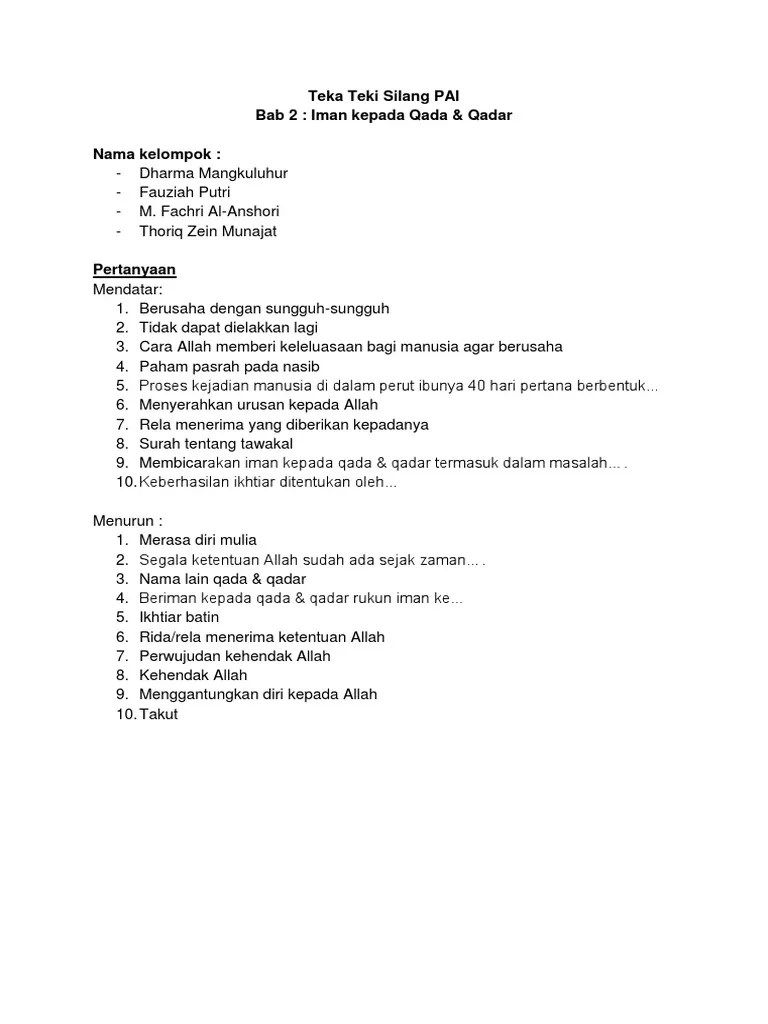 Teka Teki Silang PAI
Bab 2 : Iman kepada Qada & Qadar

Nama kelompok :
- Dharma Mangkuluhur
- Fauziah Putri
- M. Fachri Al-Anshori
- Thoriq Zein Munajat

Pertanyaan
Mendatar:
1. Berusaha dengan sungguh-sungguh
2. Tidak dapat dielakkan lagi
3. Cara Allah memberi keleluasaan bagi manusia agar berusaha
4. Paham pasrah pada nasib
5. Proses kejadian manusia di dalam perut ibunya 40 hari pertana berbentuk...
6. Menyerahkan urusan kepada Allah
7. Rela menerima yang diberikan kepadanya
8. Surah tentang tawakal
9. Membicarakan iman kepada qada & qadar termasuk dalam masalah… .
10. Keberhasilan ikhtiar ditentukan oleh...

Menurun :
1. Merasa diri mulia
2. Segala ketentuan Allah sudah ada sejak zaman… .
3. Nama lain qada & qadar
4. Beriman kepada qada & qadar rukun iman ke...
5. Ikhtiar batin
6. Rida/rela menerima ketentuan Allah
7. Perwujudan kehendak Allah
8. Kehendak Allah
9. Menggantungkan diri kepada Allah
10. Takut